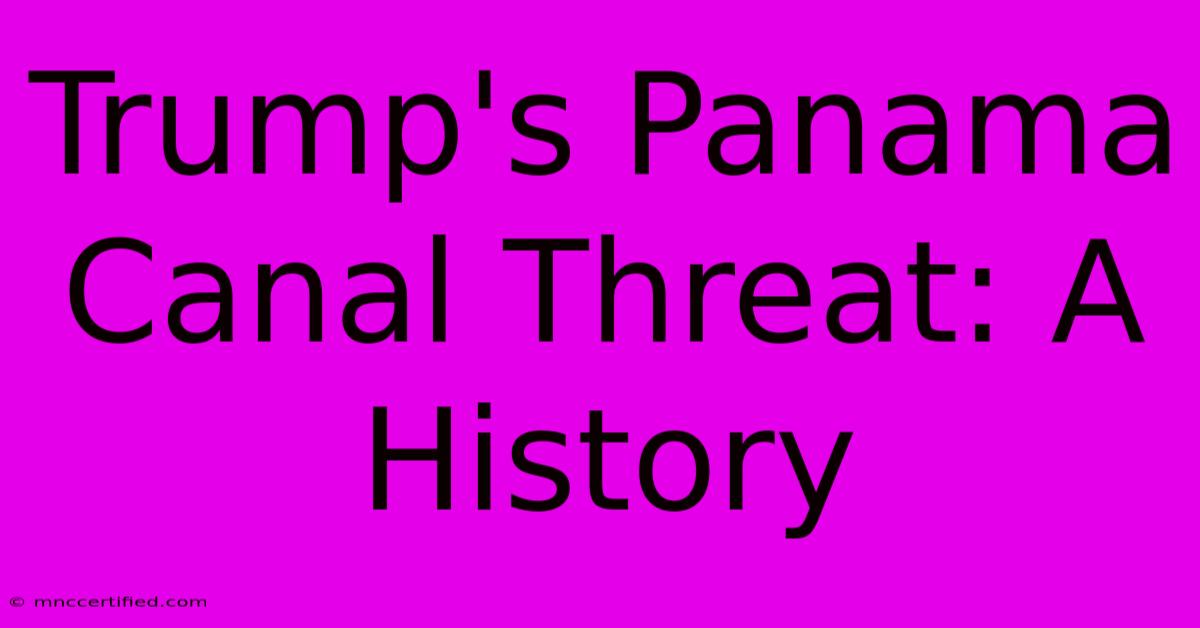 Trump's Panama Canal Threat: A History

© mnccertified.com